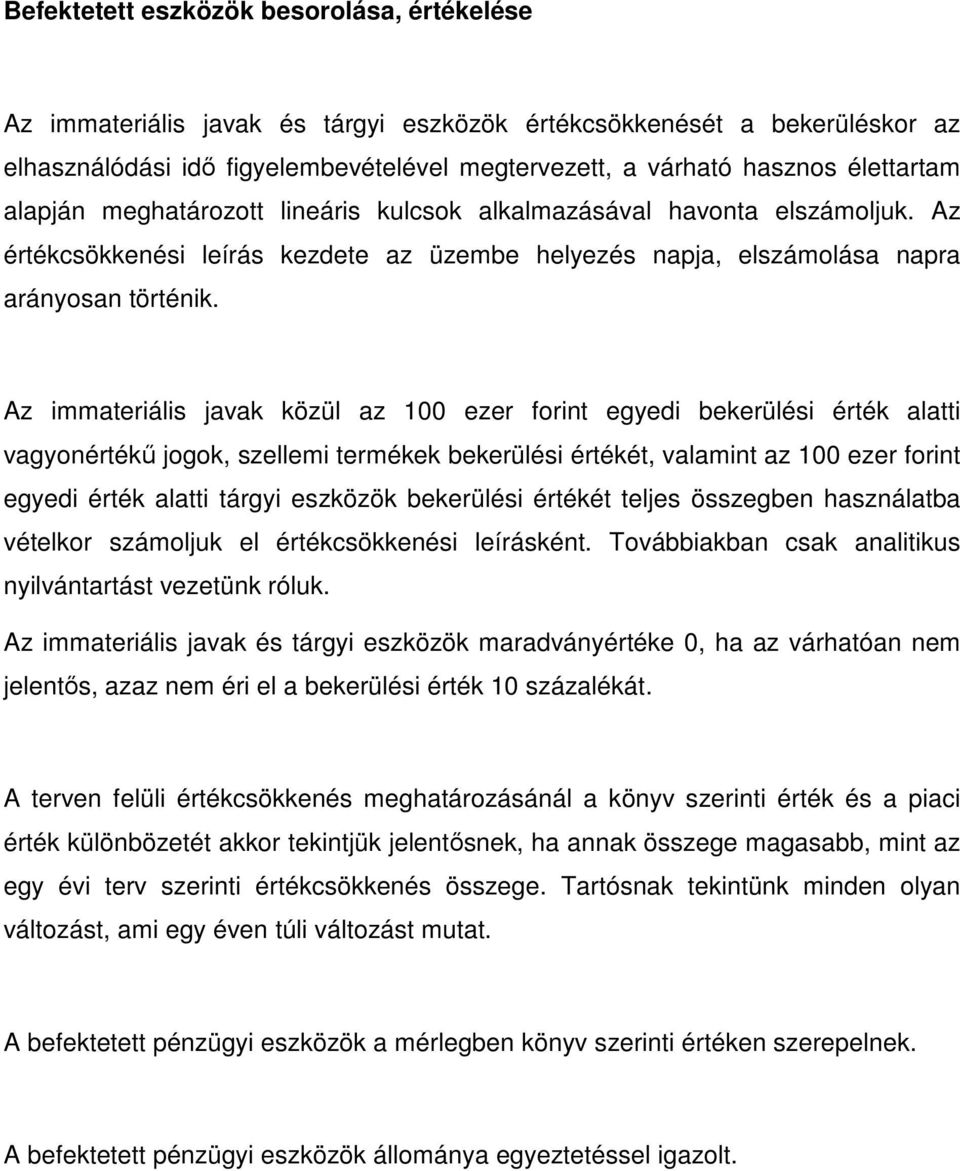 Befektetett eszközök besorolása, értékelése

Az immateriális javak és tárgyi eszközök értékcsökkenését a bekerüléskor az elhasználódási idő figyelembevételével megtervezett, a várható hasznos élettartam alapján meghatározott lineáris kulcsok alkalmazásával havonta elszámoljuk. Az értékcsökkenési leírás kezdete az üzembe helyezés napja, elszámolása napra arányosan történik.

Az immateriális javak közül az 100 ezer forint egyedi bekerülési érték alatti vagyonértékű jogok, szellemi termékek bekerülési értékét, valamint az 100 ezer forint egyedi érték alatti tárgyi eszközök bekerülési értékét teljes összegben használatba vételkor számoljuk el értékcsökkenési leírásként. Továbbiakban csak analitikus nyilvántartást vezetünk róluk.

Az immateriális javak és tárgyi eszközök maradványértéke 0, ha az várhatóan nem jelentős, azaz nem éri el a bekerülési érték 10 százalékát.

A terven felüli értékcsökkenés meghatározásánál a könyv szerinti érték és a piaci érték különbözetét akkor tekintjük jelentősnek, ha annak összege magasabb, mint az egy évi terv szerinti értékcsökkenés összege. Tartósnak tekintünk minden olyan változást, ami egy éven túli változást mutat.

A befektetett pénzügyi eszközök a mérlegben könyv szerinti értéken szerepelnek.

A befektetett pénzügyi eszközök állománya egyeztetéssel igazolt.